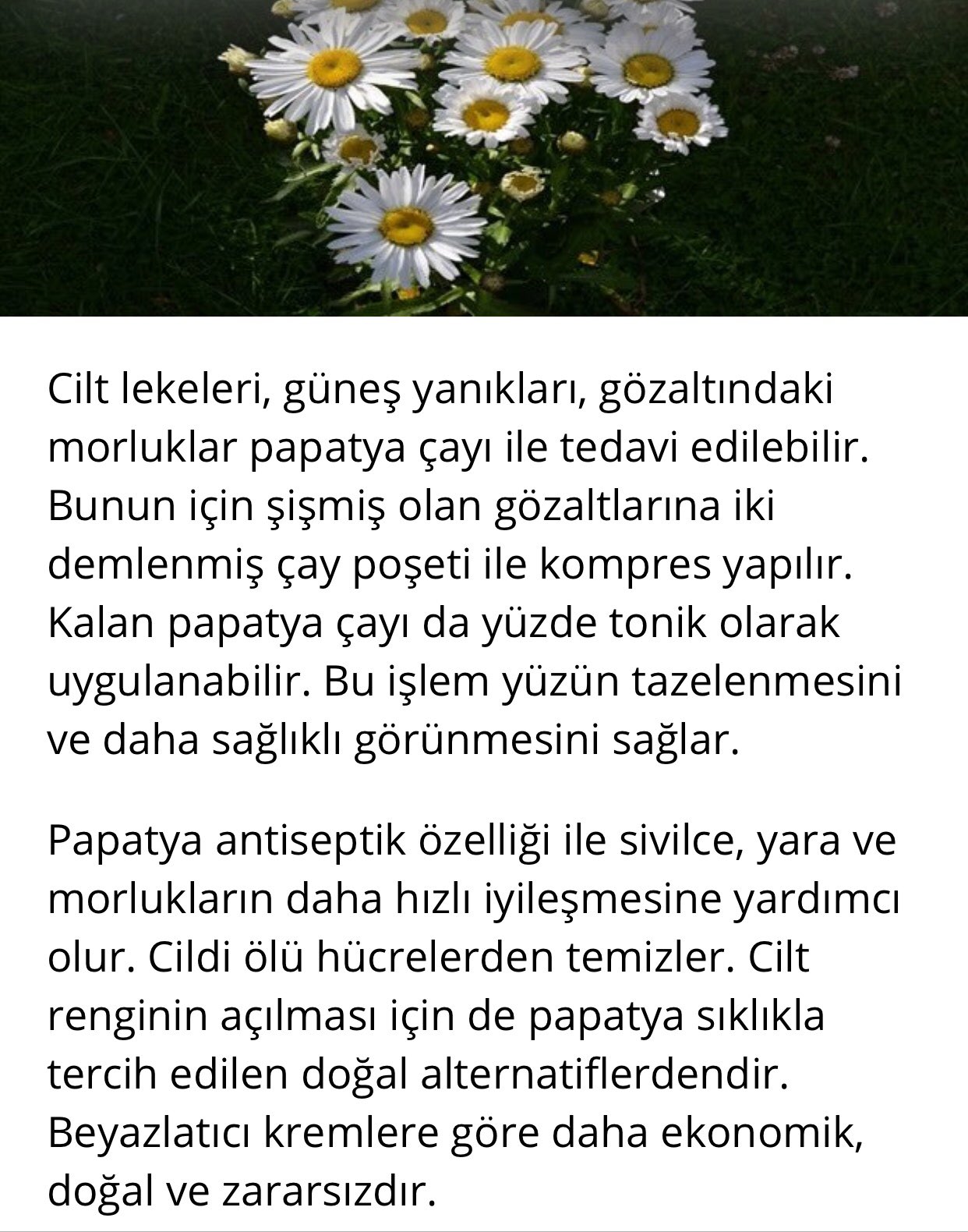 Cilt lekeleri, güneş yanıkları, gözaltındaki morluklar papatya çayı ile tedavi edilebilir. Bunun için şişmiş olan gözaltlarına iki demlenmiş çay poşeti ile kompres yapılır. Kalan papatya çayı da yüzde tonik olarak uygulanabilir. Bu işlem yüzün tazelenmesini ve daha sağlıklı görünmesini sağlar.

Papatya antiseptik özelliği ile sivilce, yara ve morlukların daha hızlı iyileşmesine yardımcı olur. Cildi ölü hücrelerden temizler. Cilt renginin açılması için de papatya sıklıkla tercih edilen doğal alternatiflerdendir. Beyazlatıcı kremlere göre daha ekonomik, doğal ve zararsızdır.